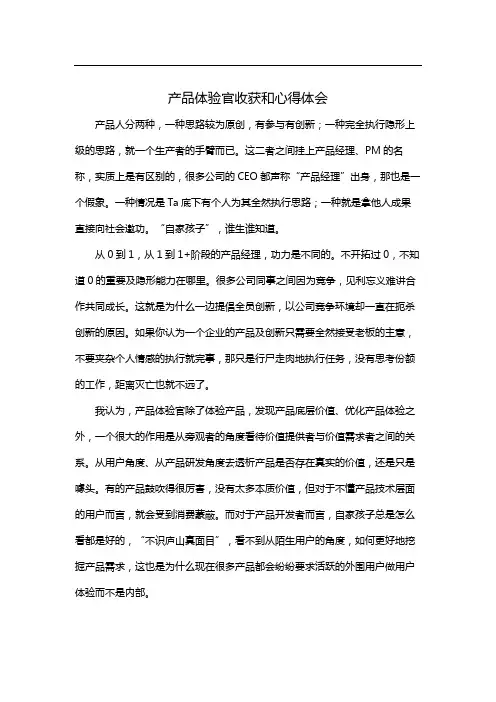 产品体验官收获和心得体会

产品人分两种，一种思路较为原创，有参与有创新；一种完全执行隐形上级的思路，就一个生产者的手臂而已。这二者之间挂上产品经理、PM 的名称，实质上是有区别的，很多公司的 CEO 都声称“产品经理”出身，那也是一个假象。一种情况是 Ta 底下有个人为其全然执行思路；一种就是拿他人成果直接向社会邀功。“自家孩子”，谁生谁知道。

从 0 到 1，从 1 到 1+阶段的产品经理，功力是不同的。不开拓过 0，不知道 0 的重要及隐形能力在哪里。很多公司同事之间因为竞争，见利忘义难讲合作共同成长。这就是为什么一边提倡全员创新，以公司竞争环境却一直在扼杀创新的原因。如果你认为一个企业的产品及创新只需要全然接受老板的主意，不要夹杂个人情感的执行就完事，那只是行尸走肉地执行任务，没有思考份额的工作，距离灭亡也就不远了。

我认为，产品体验官除了体验产品，发现产品底层价值、优化产品体验之外，一个很大的作用是从旁观者的角度看待价值提供者与价值需求者之间的关系。从用户角度、从产品研发角度去透析产品是否存在真实的价值，还是只是噱头。有的产品鼓吹得很厉害，没有太多本质价值，但对于不懂产品技术层面的用户而言，就会受到消费蒙蔽。而对于产品开发者而言，自家孩子总是怎么看都是好的，“不识庐山真面目”，看不到从陌生用户的角度，如何更好地挖掘产品需求，这也是为什么现在很多产品都会纷纷要求活跃的外围用户做用户体验而不是内部。